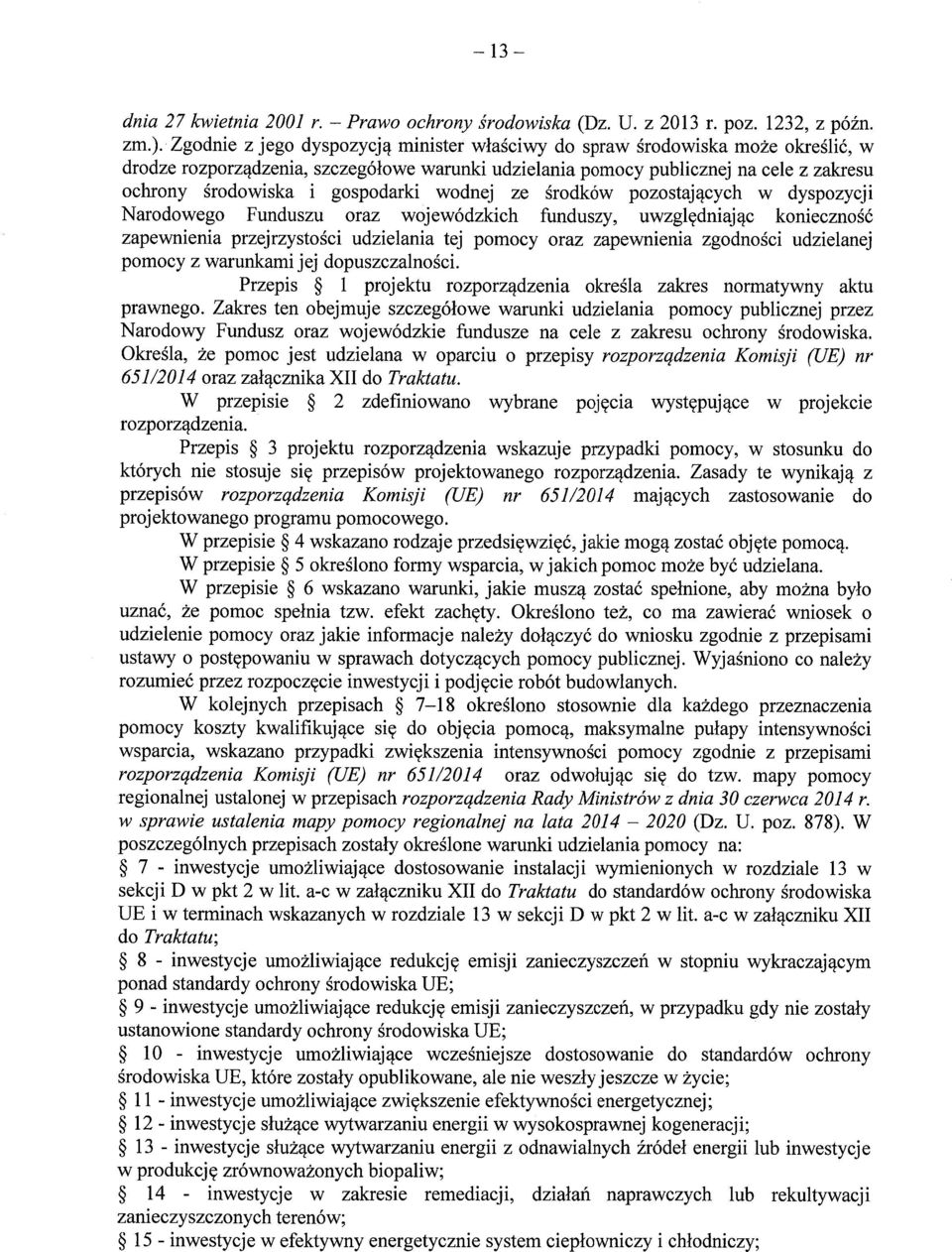 – 13 –

dnia 27 kwietnia 2001 r. – Prawo ochrony środowiska (Dz. U. z 2013 r. poz. 1232, z późn. zm.). Zgodnie z jego dyspozycją minister właściwy do spraw środowiska może określić, w drodze rozporządzenia, szczegółowe warunki udzielania pomocy publicznej na cele z zakresu ochrony środowiska i gospodarki wodnej ze środków pozostających w dyspozycji Narodowego Funduszu oraz wojewódzkich funduszy, uwzględniając konieczność zapewnienia przejrzystości udzielania tej pomocy oraz zapewnienia zgodności udzielanej pomocy z warunkami jej dopuszczalności.

Przepis § 1 projektu rozporządzenia określa zakres normatywny aktu prawnego. Zakres ten obejmuje szczegółowe warunki udzielania pomocy publicznej przez Narodowy Fundusz oraz wojewódzkie fundusze na cele z zakresu ochrony środowiska. Określa, że pomoc jest udzielana w oparciu o przepisy rozporządzenia Komisji (UE) nr 651/2014 oraz załącznika XII do Traktatu.

W przepisie § 2 zdefiniowano wybrane pojęcia występujące w projekcie rozporządzenia.

Przepis § 3 projektu rozporządzenia wskazuje przypadki pomocy, w stosunku do których nie stosuje się przepisów projektowanego rozporządzenia. Zasady te wynikają z przepisów rozporządzenia Komisji (UE) nr 651/2014 mających zastosowanie do projektowanego programu pomocowego.

W przepisie § 4 wskazano rodzaje przedsięwzięć, jakie mogą zostać objęte pomocą.

W przepisie § 5 określono formy wsparcia, w jakich pomoc może być udzielana.

W przepisie § 6 wskazano warunki, jakie muszą zostać spełnione, aby można było uznać, że pomoc spełnia tzw. efekt zachęty. Określono też, co ma zawierać wniosek o udzielenie pomocy oraz jakie informacje należy dołączyć do wniosku zgodnie z przepisami ustawy o postępowaniu w sprawach dotyczących pomocy publicznej. Wyjaśniono co należy rozumieć przez rozpoczęcie inwestycji i podjęcie robót budowlanych.

W kolejnych przepisach § 7–18 określono stosowne dla każdego przeznaczenia pomocy koszty kwalifikujące się do objęcia pomocą, maksymalne pułapy intensywności wsparcia, wskazano przypadki zwiększenia intensywności pomocy zgodnie z przepisami rozporządzenia Komisji (UE) nr 651/2014 oraz odwołując się do tzw. mapy pomocy regionalnej ustalonej w przepisach rozporządzenia Rady Ministrów z dnia 30 czerwca 2014 r. w sprawie ustalenia mapy pomocy regionalnej na lata 2014 – 2020 (Dz. U. poz. 878). W poszczególnych przepisach zostały określone warunki udzielania pomocy na:

§ 7 - inwestycje umożliwiające dostosowanie instalacji wymienionych w rozdziale 13 w sekcji D w pkt 2 w lit. a-c w załączniku XII do Traktatu do standardów ochrony środowiska UE i w terminach wskazanych w rozdziale 13 w sekcji D w pkt 2 w lit. a-c w załączniku XII do Traktatu;

§ 8 - inwestycje umożliwiające redukcję emisji zanieczyszczeń w stopniu wykraczającym ponad standardy ochrony środowiska UE;

§ 9 - inwestycje umożliwiające redukcję emisji zanieczyszczeń, w przypadku gdy nie zostały ustanowione standardy ochrony środowiska UE;

§ 10 - inwestycje umożliwiające wcześniejsze dostosowanie do standardów ochrony środowiska UE, które zostały opublikowane, ale nie weszły jeszcze w życie;

§ 11 - inwestycje umożliwiające zwiększenie efektywności energetycznej;

§ 12 - inwestycje służące wytwarzaniu energii w wysokosprawnej kogeneracji;

§ 13 - inwestycje służące wytwarzaniu energii z odnawialnych źródeł energii lub inwestycje w produkcję zrównoważonych biopaliw;

§ 14 - inwestycje w zakresie remediacji, działań naprawczych lub rekultywacji zanieczyszczonych terenów;

§ 15 - inwestycje w efektywny energetycznie system ciepłowniczy i chłodniczy;